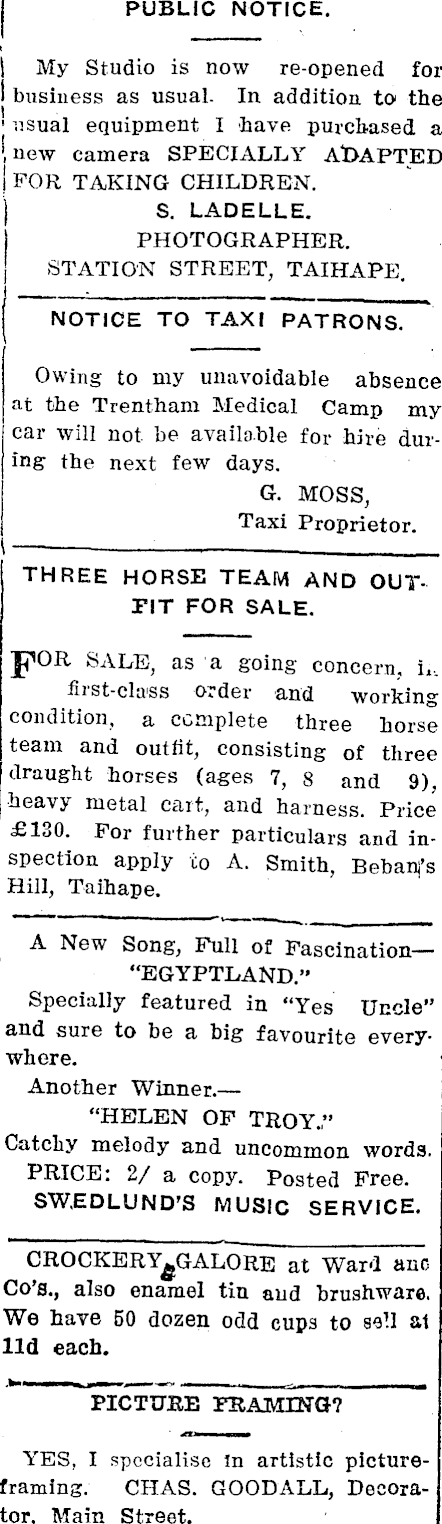 PUBLIC NOTICE.

My Studio is now re-opened for business as usual. In addition to the usual equipment I have purchased a new camera SPECIALLY ADAPTED FOR TAKING CHILDREN.

S. LADELLE.
PHOTOGRAPHER.
STATION STREET, TAIHAPE.

NOTICE TO TAXI PATRONS.

Owing to my unavoidable absence at the Trentham Medical Camp my car will not be available for hire during the next few days.

G. MOSS,
Taxi Proprietor.

THREE HORSE TEAM AND OUTFIT FOR SALE.

FOR SALE, as a going concern, in first-class order and working condition, a complete three horse team and outfit, consisting of three draught horses (ages 7, 8 and 9), heavy metal cart, and harness. Price £130. For further particulars and inspection apply to A. Smith, Beban's Hill, Taihape.

A New Song, Full of Fascination—
"EGYPTLAND."
Specially featured in "Yes Uncle" and sure to be a big favourite everywhere.
Another Winner.—
"HELEN OF TROY."
Catchy melody and uncommon words.
PRICE: 2/ a copy. Posted Free.
SWEDLUND'S MUSIC SERVICE.

CROCKERY GALORE at Ward and Co's., also enamel tin and brushware. We have 50 dozen odd cups to sell at 11d each.

PICTURE FRAMING?

YES, I specialise in artistic picture-framing. CHAS. GOODALL, Decorator, Main Street.